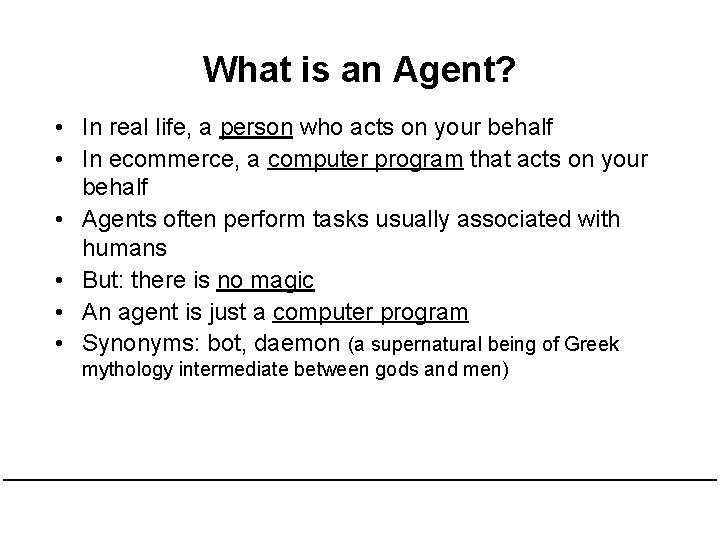 What is an Agent?

• In real life, a person who acts on your behalf
• In ecommerce, a computer program that acts on your behalf
• Agents often perform tasks usually associated with humans
• But: there is no magic
• An agent is just a computer program
• Synonyms: bot, daemon (a supernatural being of Greek mythology intermediate between gods and men)